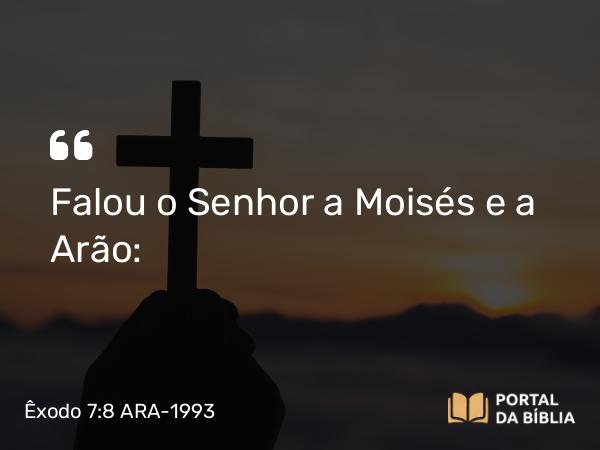 “
Falou o Senhor a Moisés e a Arão:

Êxodo 7:8 ARA-1993

PORTAL
DA BÍBLIA